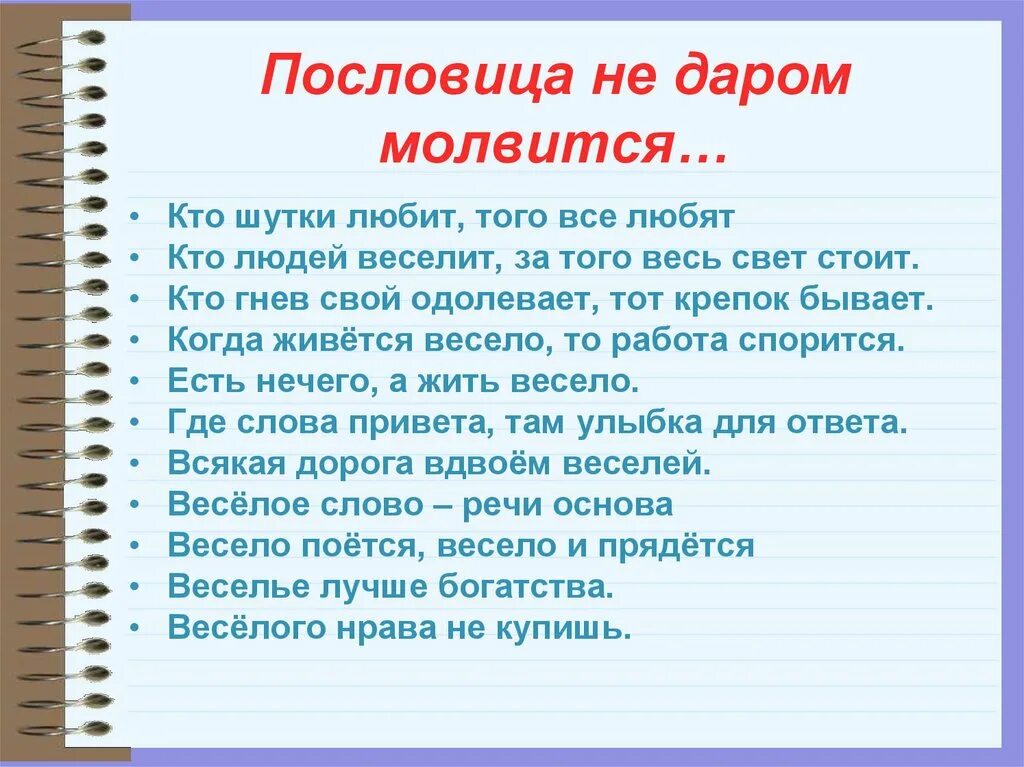 Пословица не даром молвится…

• Кто шутки любит, того все любят
• Кто людей веселит, за того весь свет стоит.
• Кто гнев свой одолевает, тот крепок бывает.
• Когда живётся весело, то работа спорится.
• Есть нечего, а жить весело.
• Где слова привета, там улыбка для ответа.
• Всякая дорога вдвоём веселей.
• Весёлое слово – речи основа
• Весело поётся, весело и прядётся
• Веселье лучше богатства.
• Весёлого нрава не купишь.